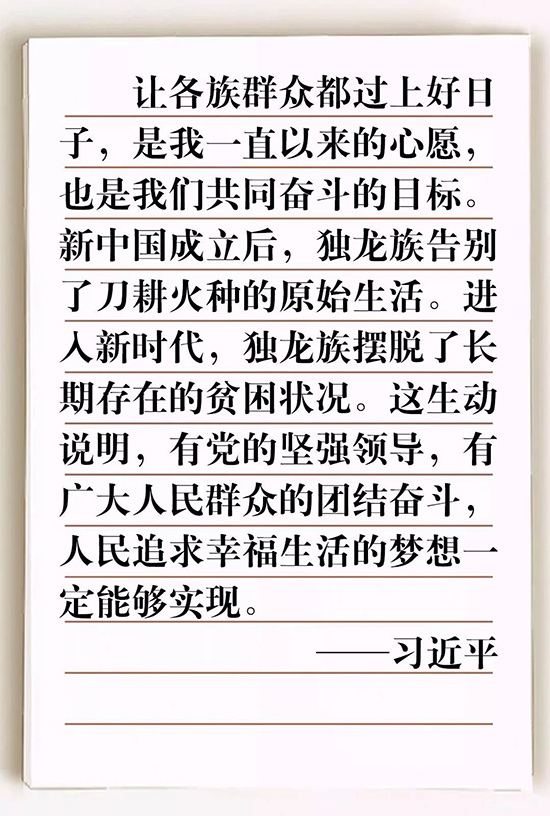 让各族群众都过上好日子，是我一直以来的心愿，也是我们共同奋斗的目标。新中国成立后，独龙族告别了刀耕火种的原始生活。进入新时代，独龙族摆脱了长期存在的贫困状况。这生动说明，有党的坚强领导，有广大人民群众的团结奋斗，人民追求幸福生活的梦想一定能够实现。

——习近平